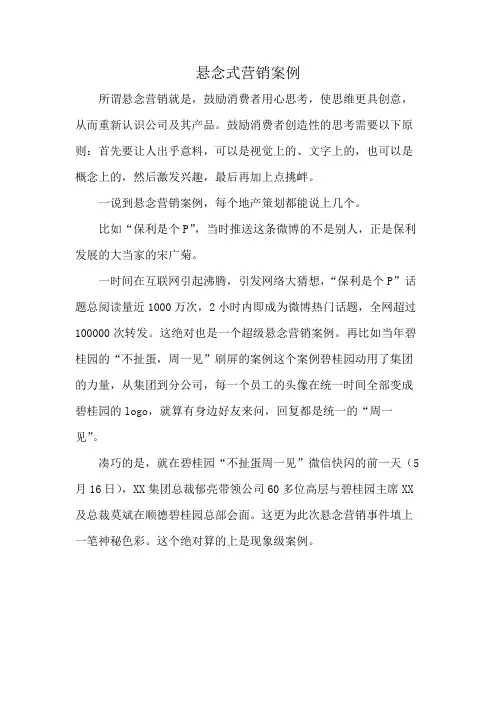 悬念式营销案例

所谓悬念营销就是，鼓励消费者用心思考，使思维更具创意，从而重新认识公司及其产品。鼓励消费者创造性的思考需要以下原则：首先要让人出乎意料，可以是视觉上的、文字上的，也可以是概念上的，然后激发兴趣，最后再加上点挑衅。

一说到悬念营销案例，每个地产策划都能说上几个。

比如“保利是个P”，当时推送这条微博的不是别人，正是保利发展的大当家的宋广菊。

一时间在互联网引起沸腾，引发网络大猜想，“保利是个P”话题总阅读量近1000万次，2小时内即成为微博热门话题，全网超过100000次转发。这绝对也是一个超级悬念营销案例。再比如当年碧桂园的“不扯蛋，周一见”刷屏的案例这个案例碧桂园动用了集团的力量，从集团到分公司，每一个员工的头像在统一时间全部变成碧桂园的logo，就算有身边好友来问，回复都是统一的“周一见”。

凑巧的是，就在碧桂园“不扯蛋周一见”微信快闪的前一天（5月16日），XX集团总裁郁亮带领公司60多位高层与碧桂园主席XX及总裁莫斌在顺德碧桂园总部会面。这更为此次悬念营销事件填上一笔神秘色彩。这个绝对算的上是现象级案例。